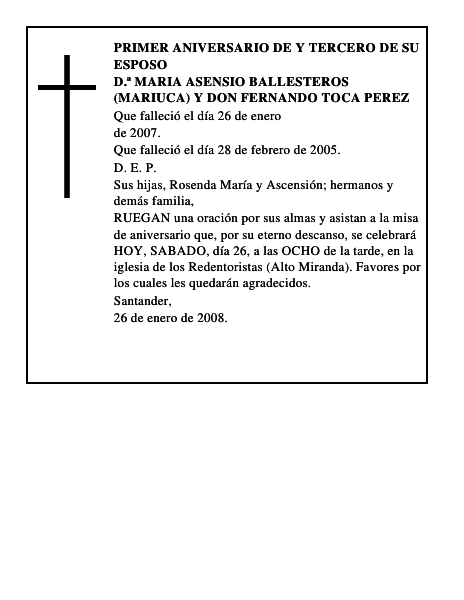 PRIMER ANIVERSARIO DE Y TERCERO DE SU ESPOSO
D.ª MARIA ASENSIO BALLESTEROS (MARIUCA) Y DON FERNANDO TOCA PEREZ
Que falleció el día 26 de enero de 2007.
Que falleció el día 28 de febrero de 2005.
D. E. P.
Sus hijas, Rosenda María y Ascensión; hermanos y demás familia,
RUEGAN una oración por sus almas y asistan a la misa de aniversario que, por su eterno descanso, se celebrará HOY, SABADO, día 26, a las OCHO de la tarde, en la iglesia de los Redentoristas (Alto Miranda). Favores por los cuales les quedarán agradecidos.
Santander,
26 de enero de 2008.